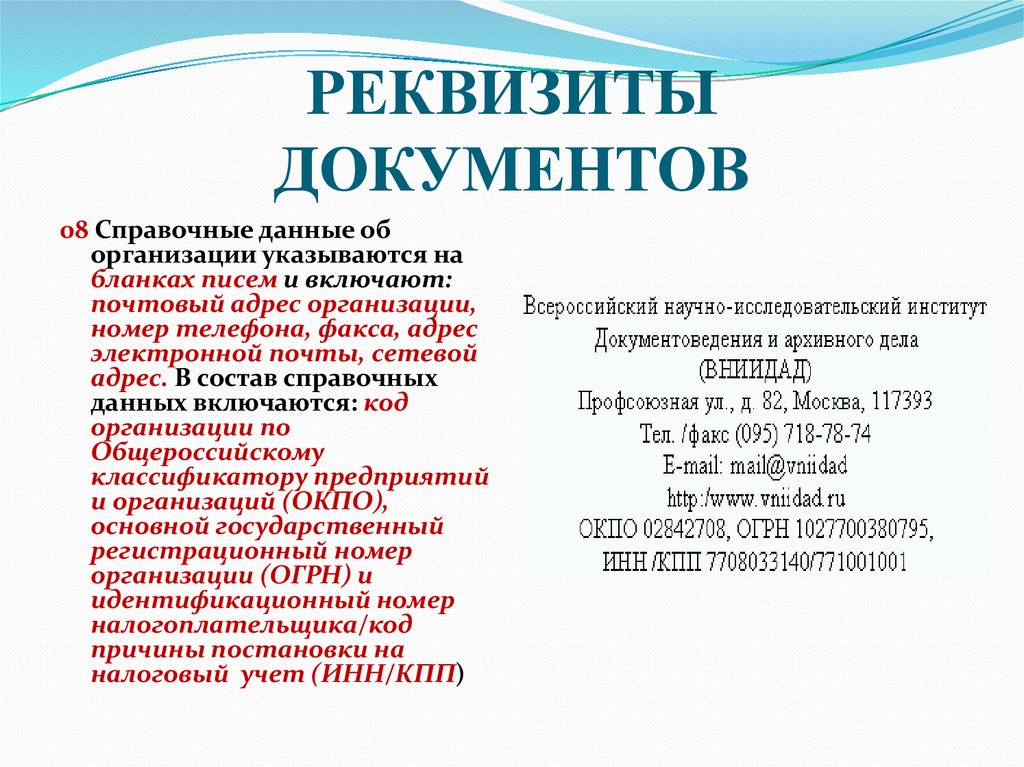 РЕКВИЗИТЫ ДОКУМЕНТОВ

08 Справочные данные об организации указываются на бланках писем и включают: почтовый адрес организации, номер телефона, факса, адрес электронной почты, сетевой адрес. В состав справочных данных включаются: код организации по Общероссийскому классификатору предприятий и организаций (ОКПО), основной государственный регистрационный номер организации (ОГРН) и идентификационный номер налогоплательщика/код причины постановки на налоговый учет (ИНН/КПП)

Всероссийский научно-исследовательский институт
Документоведения и архивного дела
(ВНИИДАД)
Профсоюзная ул., д. 82, Москва, 117393
Тел. /факс (095) 718-78-74
E-mail: mail@vniidad
http:/www.vniidad.ru
ОКПО 02842708, ОГРН 1027700380795,
ИНН /КПП 7708033140/771001001